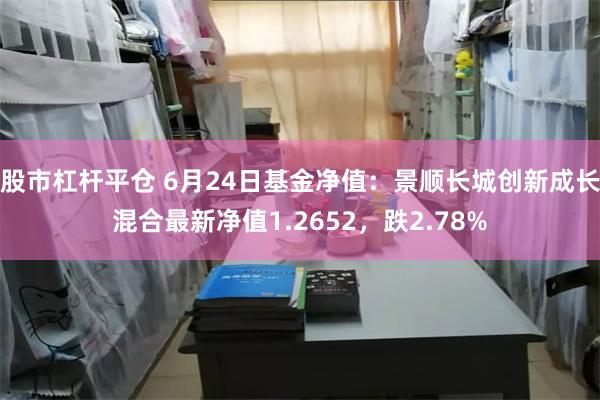 股市杠杆平仓 6月24日基金净值：景顺长城创新成长混合最新净值1.2652，跌2.78%